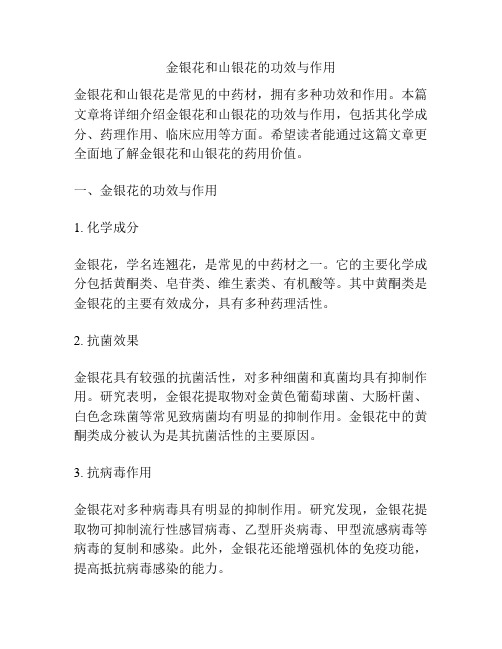 金银花和山银花的功效与作用

金银花和山银花是常见的中药材，拥有多种功效和作用。本篇文章将详细介绍金银花和山银花的功效与作用，包括其化学成分、药理作用、临床应用等方面。希望读者能通过这篇文章更全面地了解金银花和山银花的药用价值。

一、金银花的功效与作用

1. 化学成分

金银花，学名连翘花，是常见的中药材之一。它的主要化学成分包括黄酮类、皂苷类、维生素类、有机酸等。其中黄酮类是金银花的主要有效成分，具有多种药理活性。

2. 抗菌效果

金银花具有较强的抗菌活性，对多种细菌和真菌均具有抑制作用。研究表明，金银花提取物对金黄色葡萄球菌、大肠杆菌、白色念珠菌等常见致病菌均有明显的抑制作用。金银花中的黄酮类成分被认为是其抗菌活性的主要原因。

3. 抗病毒作用

金银花对多种病毒具有明显的抑制作用。研究发现，金银花提取物可抑制流行性感冒病毒、乙型肝炎病毒、甲型流感病毒等病毒的复制和感染。此外，金银花还能增强机体的免疫功能，提高抵抗病毒感染的能力。